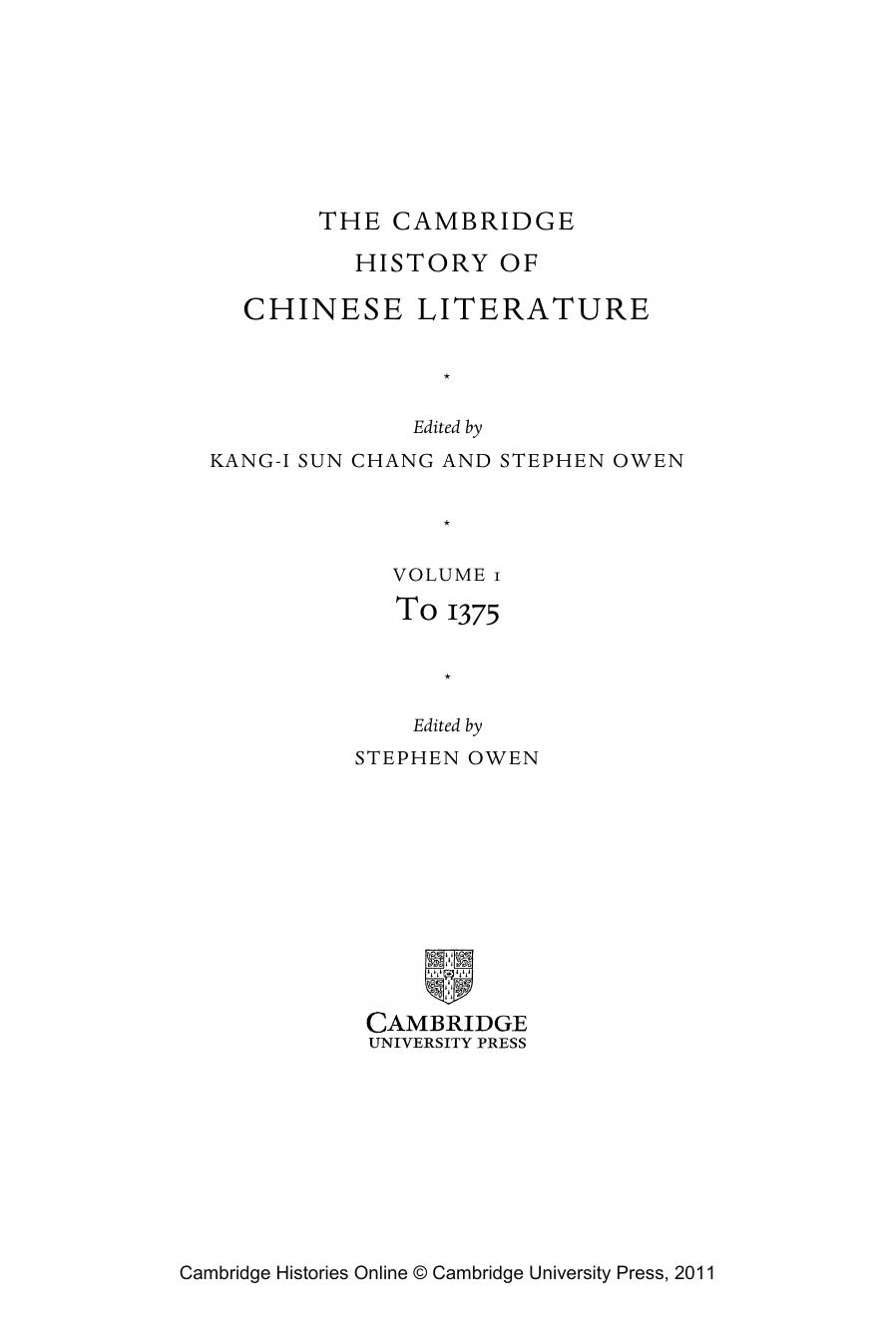 THE CAMBRIDGE
HISTORY OF
CHINESE LITERATURE

*

Edited by
KANG-I SUN CHANG AND STEPHEN OWEN

*

VOLUME 1
To 1375

*

Edited by
STEPHEN OWEN

CAMBRIDGE
UNIVERSITY PRESS

Cambridge Histories Online © Cambridge University Press, 2011